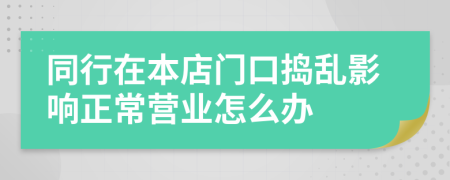 同行在本店门口捣乱影响正常营业怎么办